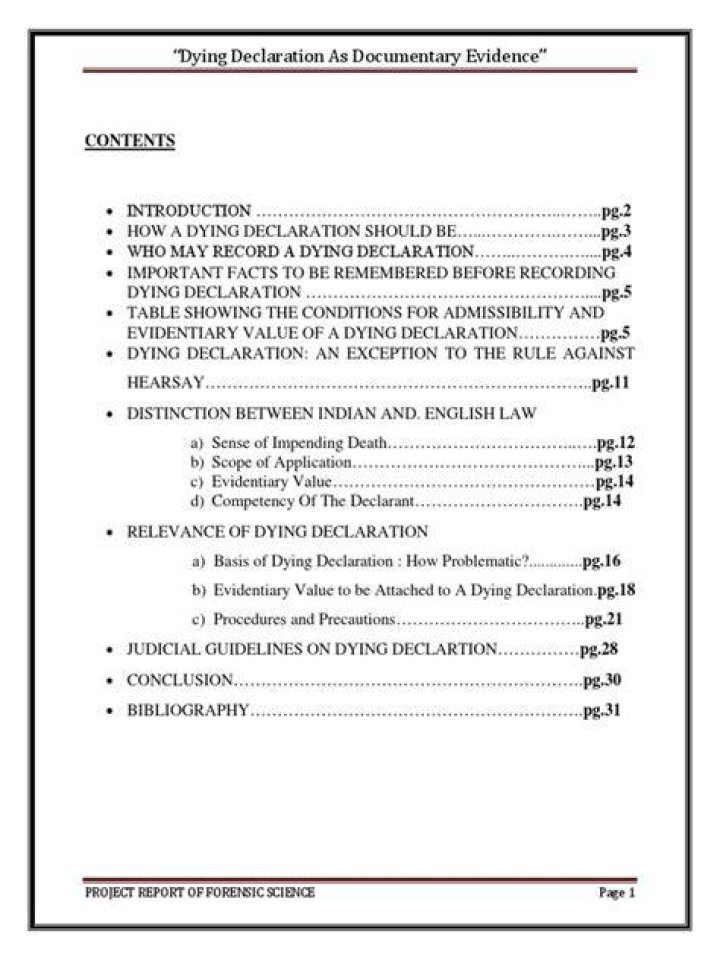 "Dying Declaration As Documentary Evidence"

CONTENTS

• INTRODUCTION pg.2
• HOW A DYING DECLARATION SHOULD BE pg.3
• WHO MAY RECORD A DYING DECLARATION pg.4
• IMPORTANT FACTS TO BE REMEMBERED BEFORE RECORDING DYING DECLARATION pg.5
• TABLE SHOWING THE CONDITIONS FOR ADMISSIBILITY AND EVIDENTIARY VALUE OF A DYING DECLARATION pg.5
• DYING DECLARATION: AN EXCEPTION TO THE RULE AGAINST HEARSAY pg.11
• DISTINCTION BETWEEN INDIAN AND. ENGLISH LAW

a) Sense of Impending Death pg.12
b) Scope of Application pg.13
c) Evidentiary Value pg.14
d) Competency Of The Declarant pg.14

• RELEVANCE OF DYING DECLARATION

a) Basis of Dying Declaration : How Problematic? pg.16
b) Evidentiary Value to be Attached to A Dying Declaration pg.18
c) Procedures and Precautions pg.21

• JUDICIAL GUIDELINES ON DYING DECLARTION pg.28
• CONCLUSION pg.30
• BIBLIOGRAPHY pg.31

PROJECT REPORT OF FORENSIC SCIENCE Page 1